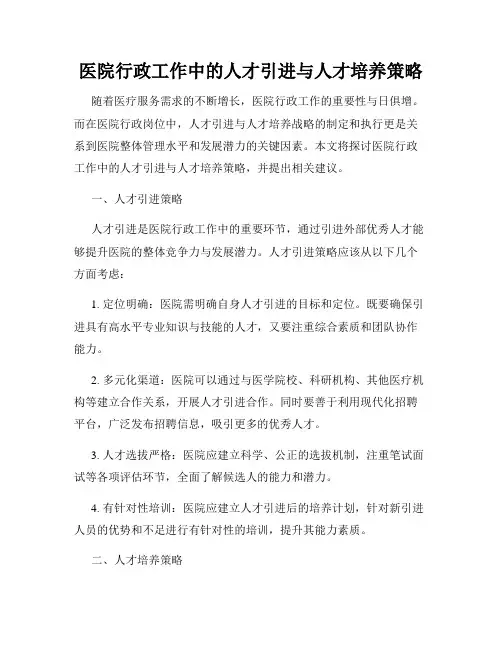 医院行政工作中的人才引进与人才培养策略

随着医疗服务需求的不断增长，医院行政工作的重要性与日俱增。而在医院行政岗位中，人才引进与人才培养战略的制定和执行更是关系到医院整体管理水平和发展潜力的关键因素。本文将探讨医院行政工作中的人才引进与人才培养策略，并提出相关建议。

一、人才引进策略

人才引进是医院行政工作中的重要环节，通过引进外部优秀人才能够提升医院的整体竞争力与发展潜力。人才引进策略应该从以下几个方面考虑：

1. 定位明确：医院需明确自身人才引进的目标和定位。既要确保引进具有高水平专业知识与技能的人才，又要注重综合素质和团队协作能力。

2. 多元化渠道：医院可以通过与医学院校、科研机构、其他医疗机构等建立合作关系，开展人才引进合作。同时要善于利用现代化招聘平台，广泛发布招聘信息，吸引更多的优秀人才。

3. 人才选拔严格：医院应建立科学、公正的选拔机制，注重笔试面试等各项评估环节，全面了解候选人的能力和潜力。

4. 有针对性培训：医院应建立人才引进后的培养计划，针对新引进人员的优势和不足进行有针对性的培训，提升其能力素质。

二、人才培养策略